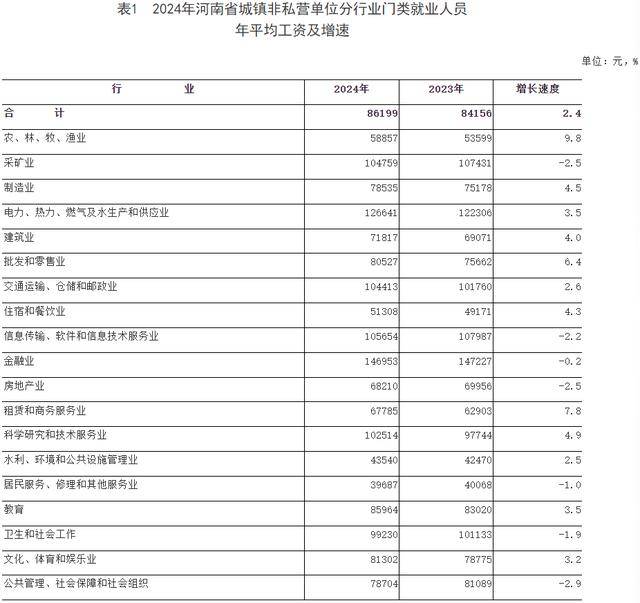 表1　2024年河南省城镇非私营单位分行业门类就业人员年平均工资及增速

单位：元，%

| 行　　业 | 2024年 | 2023年 | 增长速度 |
|---|---|---|---|
| 合　　计 | 86199 | 84156 | 2.4 |
| 农、林、牧、渔业 | 58857 | 53599 | 9.8 |
| 采矿业 | 104759 | 107431 | -2.5 |
| 制造业 | 78535 | 75178 | 4.5 |
| 电力、热力、燃气及水生产和供应业 | 126641 | 122306 | 3.5 |
| 建筑业 | 71817 | 69071 | 4.0 |
| 批发和零售业 | 80527 | 75662 | 6.4 |
| 交通运输、仓储和邮政业 | 104413 | 101760 | 2.6 |
| 住宿和餐饮业 | 51308 | 49171 | 4.3 |
| 信息传输、软件和信息技术服务业 | 105654 | 107987 | -2.2 |
| 金融业 | 146953 | 147227 | -0.2 |
| 房地产业 | 68210 | 69956 | -2.5 |
| 租赁和商务服务业 | 67785 | 62903 | 7.8 |
| 科学研究和技术服务业 | 102514 | 97744 | 4.9 |
| 水利、环境和公共设施管理业 | 43540 | 42470 | 2.5 |
| 居民服务、修理和其他服务业 | 39687 | 40068 | -1.0 |
| 教育 | 85964 | 83020 | 3.5 |
| 卫生和社会工作 | 99230 | 101133 | -1.9 |
| 文化、体育和娱乐业 | 81302 | 78775 | 3.2 |
| 公共管理、社会保障和社会组织 | 78704 | 81089 | -2.9 |